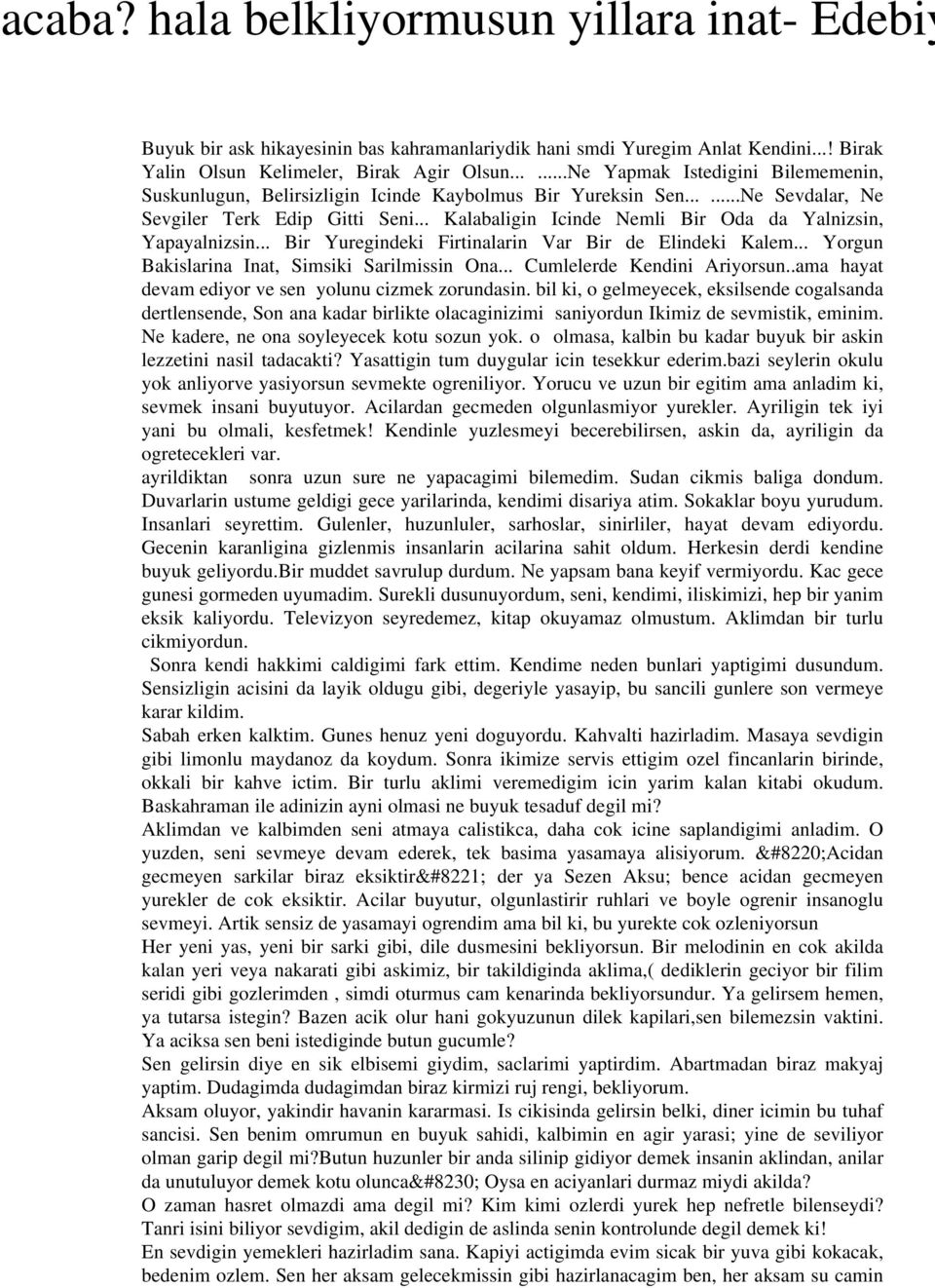 acaba? hala belkliyormusun yillara inat- Edebiy

Buyuk bir ask hikayesinin bas kahramanlariydik hani smdi Yuregim Anlat Kendini...! Birak Yalin Olsun Kelimeler, Birak Agir Olsun... ...Ne Yapmak Istedigini Bilememenin, Suskunlugun, Belirsizligin Icinde Kaybolmus Bir Yureksin Sen... ...Ne Sevdalar, Ne Sevgiler Terk Edip Gitti Seni... Kalabaligin Icinde Nemli Bir Oda da Yalnizsin, Yapayalnizsin... Bir Yuregindeki Firtinalarin Var Bir de Elindeki Kalem... Yorgun Bakislarina Inat, Simsiki Sarilmissin Ona... Cumlelerde Kendini Ariyorsun..ama hayat devam ediyor ve sen yolunu cizmek zorundasin. bil ki, o gelmeyecek, eksilsende cogalsanda dertlensende, Son ana kadar birlikte olacaginizimi saniyordun Ikimiz de sevmistik, eminim. Ne kadere, ne ona soyleyecek kotu sozun yok. o olmasa, kalbin bu kadar buyuk bir askin lezzetini nasil tadacakti? Yasattigin tum duygular icin tesekkur ederim.bazi seylerin okulu yok anliyorve yasiyorsun sevmekte ogreniliyor. Yorucu ve uzun bir egitim ama anladim ki, sevmek insani buyutuyor. Acilardan gecmeden olgunlasmiyor yurekler. Ayriligin tek iyi yani bu olmali, kesfetmek! Kendinle yuzlesmeyi becerebilirsen, askin da, ayriligin da ogretecekleri var.
ayrildiktan sonra uzun sure ne yapacagimi bilemedim. Sudan cikmis baliga dondum. Duvarlarin ustume geldigi gece yarilarinda, kendimi disariya atim. Sokaklar boyu yurudum. Insanlari seyrettim. Gulenler, huzunluler, sarhoslar, sinirliler, hayat devam ediyordu. Gecenin karanligina gizlenmis insanlarin acilarina sahit oldum. Herkesin derdi kendine buyuk geliyordu.Bir muddet savrulup durdum. Ne yapsam bana keyif vermiyordu. Kac gece gunesi gormeden uyumadim. Surekli dusunuyordum, seni, kendimi, iliskimizi, hep bir yanim eksik kaliyordu. Televizyon seyredemez, kitap okuyamaz olmustum. Aklimdan bir turlu cikmiyordun.
Sonra kendi hakkimi caldigimi fark ettim. Kendime neden bunlari yaptigimi dusundum. Sensizligin acisini da layik oldugu gibi, degeriyle yasayip, bu sancili gunlere son vermeye karar kildim.
Sabah erken kalktim. Gunes henuz yeni doguyordu. Kahvalti hazirladim. Masaya sevdigin gibi limonlu maydanoz da koydum. Sonra ikimize servis ettigim ozel fincanlarin birinde, okkali bir kahve ictim. Bir turlu aklimi veremedigim icin yarim kalan kitabi okudum. Baskahraman ile adinizin ayni olmasi ne buyuk tesaduf degil mi?
Aklimdan ve kalbimden seni atmaya calistikca, daha cok icine saplandigini anladim. O yuzden, seni sevmeye devam ederek, tek basima yasamaya alisiyorum. &#8220;Acidan gecmeyen sarkilar biraz eksiktir&#8221; der ya Sezen Aksu; bence acidan gecmeyen yurekler de cok eksiktir. Acilar buyutur, olgunlastirir ruhlari ve boyle ogrenir insanoglu sevmeyi. Artik sensiz de yasamayi ogrendim ama bil ki, bu yurekte cok ozleniyorsun
Her yeni yas, yeni bir sarki gibi, dile dusmesini bekliyorsun. Bir melodinin en cok akilda kalan yeri veya nakarati gibi askimiz, bir takildiginda aklima,( dediklerin geciyor bir filim seridi gibi gozlerimden , simdi oturmus cam kenarinda bekliyorsundur. Ya gelirsem hemen, ya tutarsa istegin? Bazen acik olur hani gokyuzunun dilek kapilari,sen bilemezsin vaktini. Ya aciksa sen beni istediginde butun gucumle?
Sen gelirsin diye en sik elbisemi giydim, saclarimi yaptirdim. Abartmadan biraz makyaj yaptim. Dudagimda dudagimdan biraz kirmizi ruj rengi, bekliyorum.
Aksam oluyor, yakindir havanin kararmasi. Is cikisinda gelirsin belki, diner icimin bu tuhaf sancisi. Sen benim omrumun en buyuk sahidi, kalbimin en agir yarasi; yine de seviliyor olman garip degil mi?butun huzunler bir anda silinip gidiyor demek insanin aklindan, anilar da unutuluyor demek kotu olunca&#8230; Oysa en aciyanlari durmaz miydi akilda?
O zaman hasret olmazdi ama degil mi? Kim kimi ozlerdi yurek hep nefretle bilenseydi? Tanri isini biliyor sevdigim, akil dedigin de aslinda senin kontrolunde degil demek ki!
En sevdigin yemekleri hazirladim sana. Kapiyi actigimda evim sicak bir yuva gibi kokacak, bedenim ozlem. Sen her aksam gelecekmissin gibi hazirlanacagim ben, her aksam su camin